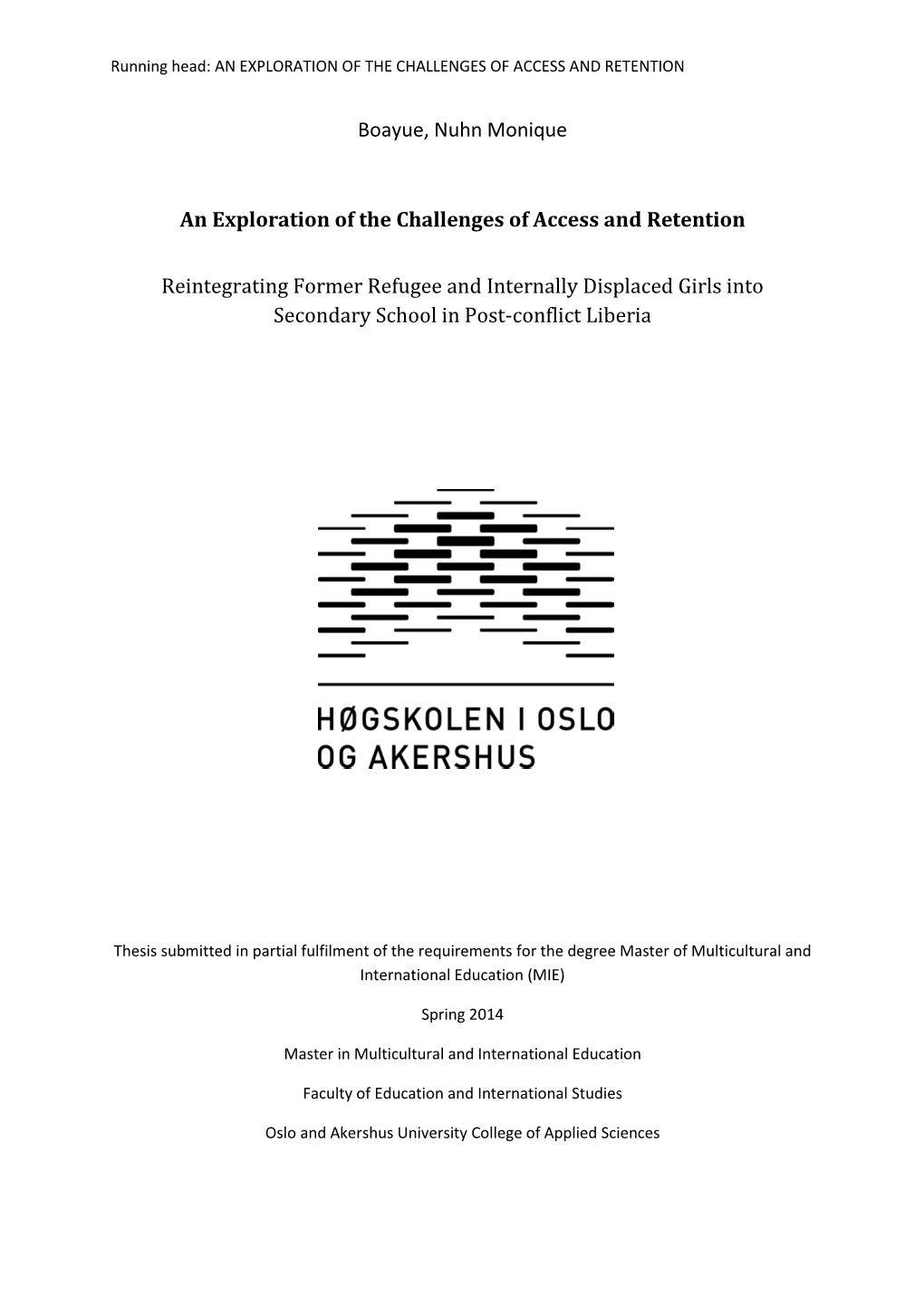 Running head: AN EXPLORATION OF THE CHALLENGES OF ACCESS AND RETENTION

Boayue, Nuhn Monique

An Exploration of the Challenges of Access and Retention

Reintegrating Former Refugee and Internally Displaced Girls into Secondary School in Post-conflict Liberia

HØGSKOLEN I OSLO OG AKERSHUS

Thesis submitted in partial fulfilment of the requirements for the degree Master of Multicultural and International Education (MIE)

Spring 2014

Master in Multicultural and International Education

Faculty of Education and International Studies

Oslo and Akershus University College of Applied Sciences